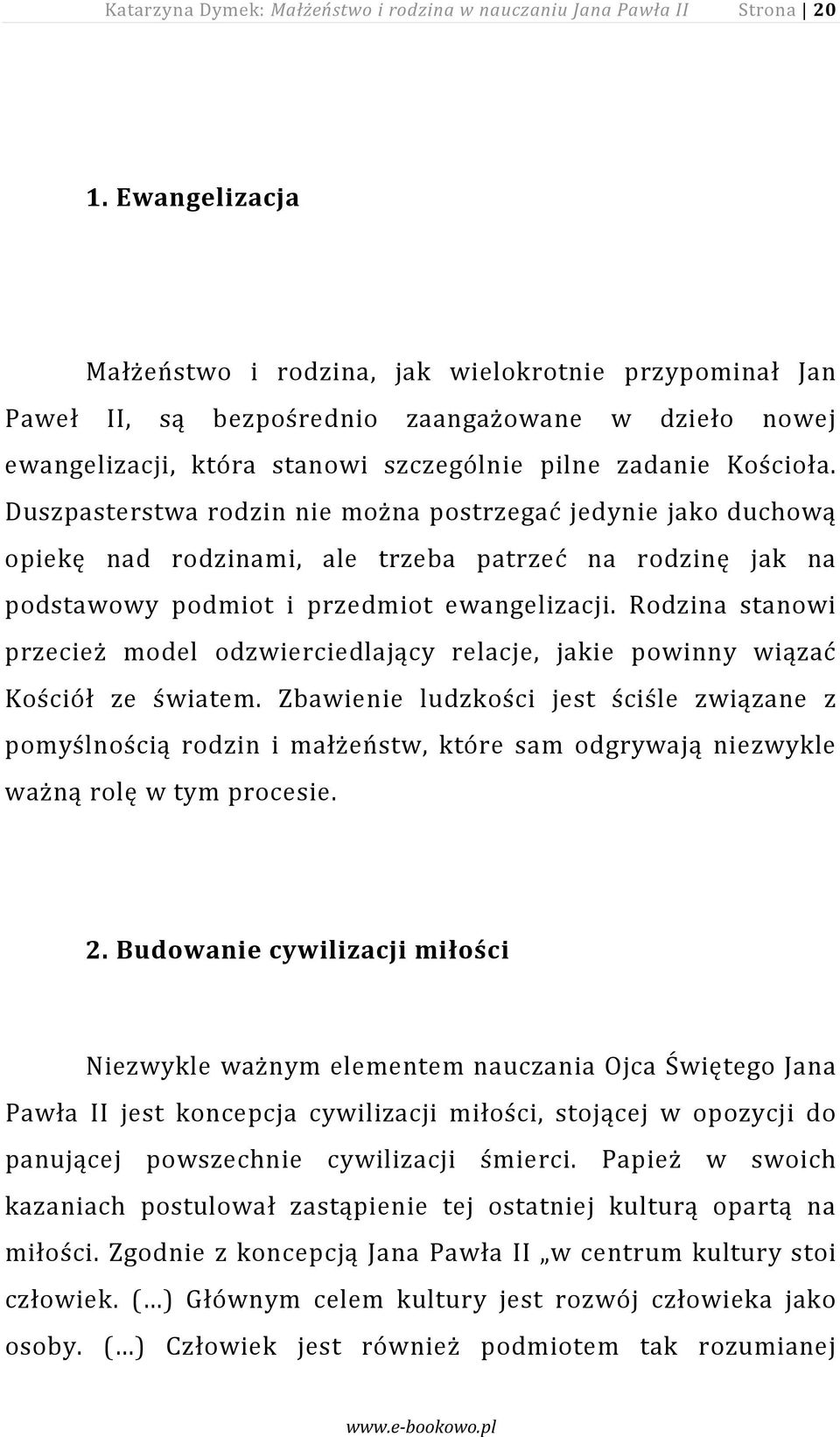 Katarzyna Dymek: Małżeństwo i rodzina w nauczaniu Jana Pawła II Strona | 20

1. Ewangelizacja

Małżeństwo i rodzina, jak wielokrotnie przypominał Jan Paweł II, są bezpośrednio zaangażowane w dzieło nowej ewangelizacji, która stanowi szczególnie pilne zadanie Kościoła. Duszpasterstwa rodzin nie można postrzegać jedynie jako duchową opiekę nad rodzinami, ale trzeba patrzeć na rodzinę jak na podstawowy podmiot i przedmiot ewangelizacji. Rodzina stanowi przecież model odzwierciedlający relacje, jakie powinny wiązać Kościół ze światem. Zbawienie ludzkości jest ściśle związane z pomyślnością rodzin i małżeństw, które sam odgrywają niezwykle ważną rolę w tym procesie.

2. Budowanie cywilizacji miłości

Niezwykle ważnym elementem nauczania Ojca Świętego Jana Pawła II jest koncepcja cywilizacji miłości, stojącej w opozycji do panującej powszechnie cywilizacji śmierci. Papież w swoich kazaniach postulował zastąpienie tej ostatniej kulturą opartą na miłości. Zgodnie z koncepcją Jana Pawła II „w centrum kultury stoi człowiek. (...) Głównym celem kultury jest rozwój człowieka jako osoby. (...) Człowiek jest również podmiotem tak rozumianej

www.e-bookowo.pl